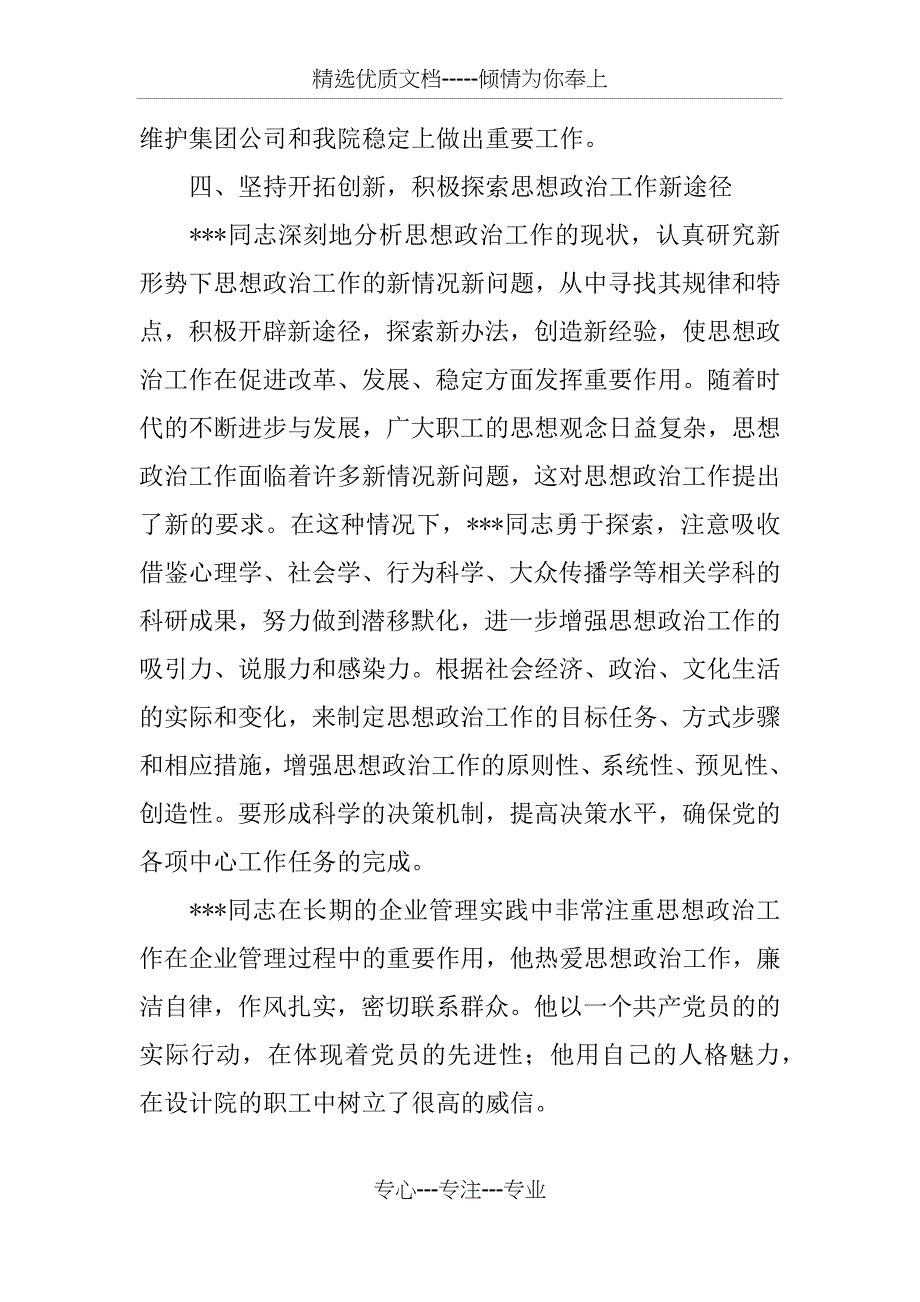 精选优质文档-----倾情为你奉上

维护集团公司和我院稳定上做出重要工作。

四、坚持开拓创新，积极探索思想政治工作新途径

***同志深刻地分析思想政治工作的现状，认真研究新形势下思想政治工作的新情况新问题，从中寻找其规律和特点，积极开辟新途径，探索新办法，创造新经验，使思想政治工作在促进改革、发展、稳定方面发挥重要作用。随着时代的不断进步与发展，广大职工的思想观念日益复杂，思想政治工作面临着许多新情况新问题，这对思想政治工作提出了新的要求。在这种情况下，***同志勇于探索，注意吸收借鉴心理学、社会学、行为科学、大众传播学等相关学科的科研成果，努力做到潜移默化，进一步增强思想政治工作的吸引力、说服力和感染力。根据社会经济、政治、文化生活的实际和变化，来制定思想政治工作的目标任务、方式步骤和相应措施，增强思想政治工作的原则性、系统性、预见性、创造性。要形成科学的决策机制，提高决策水平，确保党的各项中心工作任务的完成。

***同志在长期的企业管理实践中非常注重思想政治工作在企业管理过程中的重要作用，他热爱思想政治工作，廉洁自律，作风扎实，密切联系群众。他以一个共产党员的的实际行动，在体现着党员的先进性；他用自己的人格魅力，在设计院的职工中树立了很高的威信。

专心---专注---专业